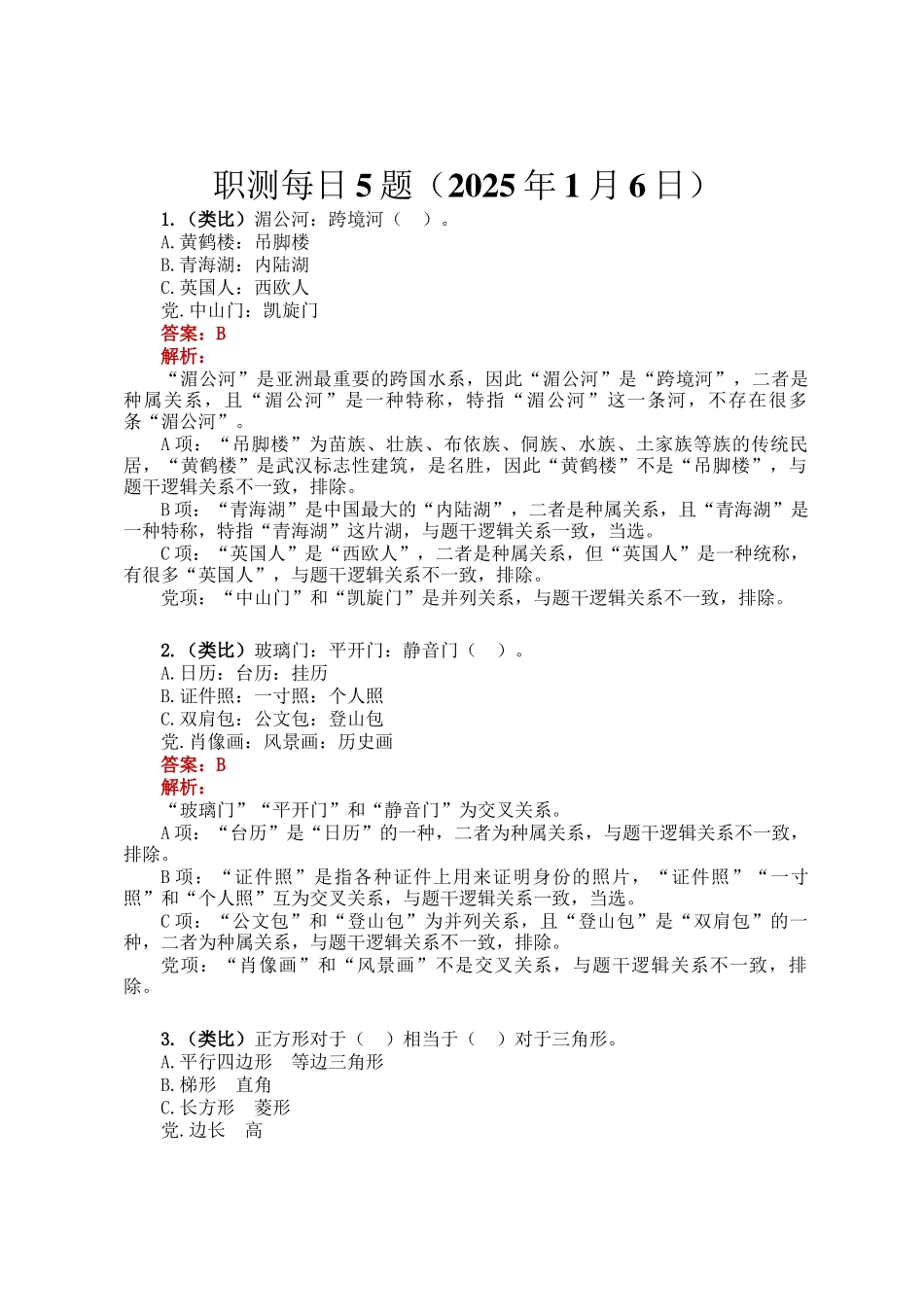 职测每日 5 题（2025 年 1 月 6 日）

1.（类比）湄公河：跨境河（ ）。
A.黄鹤楼：吊脚楼
B.青海湖：内陆湖
C.英国人：西欧人
党.中山门：凯旋门
答案：B
解析：
“湄公河”是亚洲最重要的跨国水系，因此“湄公河”是“跨境河”，二者是种属关系，且“湄公河”是一种特称，特指“湄公河”这一条河，不存在很多条“湄公河”。
A 项：“吊脚楼”为苗族、壮族、布依族、侗族、水族、土家族等族的传统民居，“黄鹤楼”是武汉标志性建筑，是名胜，因此“黄鹤楼”不是“吊脚楼”，与题干逻辑关系不一致，排除。
B 项：“青海湖”是中国最大的“内陆湖”，二者是种属关系，且“青海湖”是一种特称，特指“青海湖”这片湖，与题干逻辑关系一致，当选。
C 项：“英国人”是“西欧人”，二者是种属关系，但“英国人”是一种统称，有很多“英国人”，与题干逻辑关系不一致，排除。
党项：“中山门”和“凯旋门”是并列关系，与题干逻辑关系不一致，排除。

2.（类比）玻璃门：平开门：静音门（ ）。
A.日历：台历：挂历
B.证件照：一寸照：个人照
C.双肩包：公文包：登山包
党.肖像画：风景画：历史画
答案：B
解析：
“玻璃门”“平开门”和“静音门”为交叉关系。
A 项：“台历”是“日历”的一种，二者为种属关系，与题干逻辑关系不一致，排除。
B 项：“证件照”是指各种证件上用来证明身份的照片，“证件照”“一寸照”和“个人照”互为交叉关系，与题干逻辑关系一致，当选。
C 项：“公文包”和“登山包”为并列关系，且“登山包”是“双肩包”的一种，二者为种属关系，与题干逻辑关系不一致，排除。
党项：“肖像画”和“风景画”不是交叉关系，与题干逻辑关系不一致，排除。

3.（类比）正方形对于（ ）相当于（ ）对于三角形。
A.平行四边形 等边三角形
B.梯形 直角
C.长方形 菱形
党.边长 高